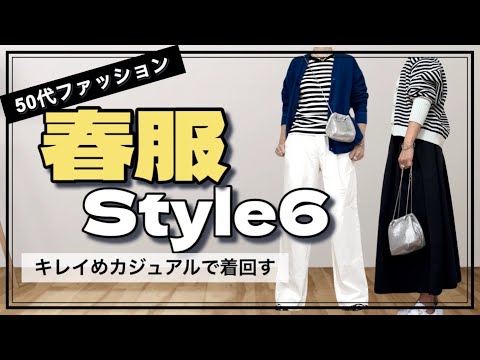 50代ファッション

春服
Style6

キレイめカジュアルで着回す